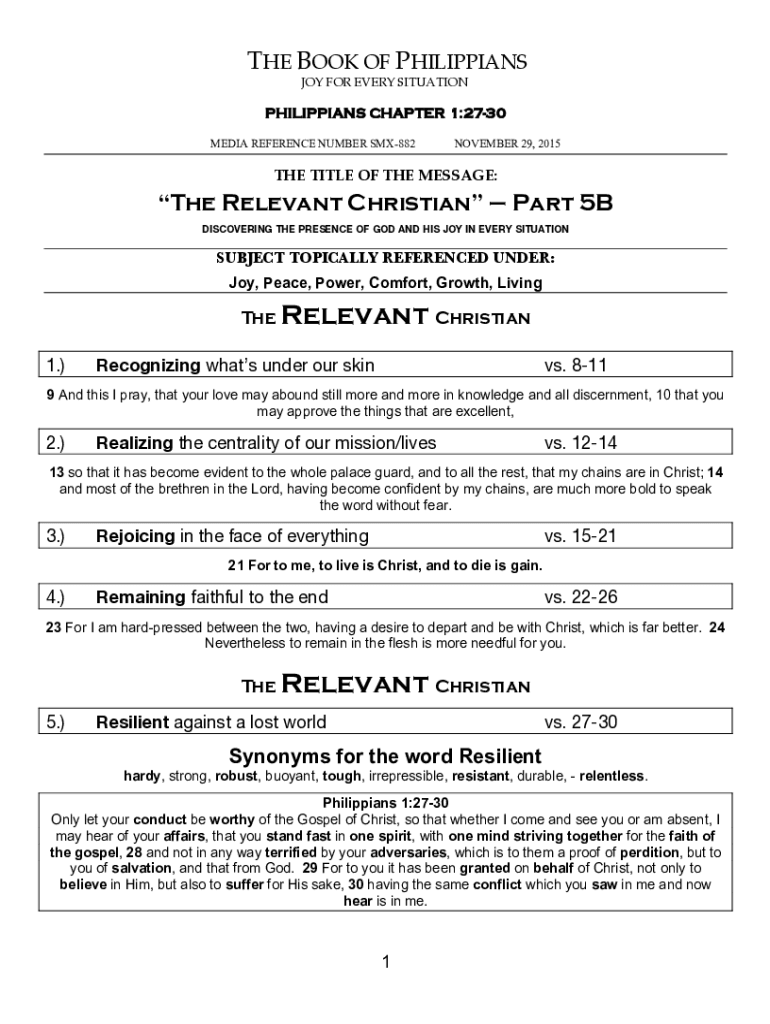 THE BOOK OF PHILIPPIANS
JOY FOR EVERY SITUATION

PHILIPPIANS CHAPTER 1:27-30

MEDIA REFERENCE NUMBER SMX-882 NOVEMBER 29, 2015

THE TITLE OF THE MESSAGE:

"The Relevant Christian" – Part 5B

DISCOVERING THE PRESENCE OF GOD AND HIS JOY IN EVERY SITUATION

SUBJECT TOPICALLY REFERENCED UNDER:

Joy, Peace, Power, Comfort, Growth, Living

THE RELEVANT CHRISTIAN

1.) Recognizing what's under our skin vs. 8-11

9 And this I pray, that your love may abound still more and more in knowledge and all discernment, 10 that you may approve the things that are excellent,

2.) Realizing the centrality of our mission/lives vs. 12-14

13 so that it has become evident to the whole palace guard, and to all the rest, that my chains are in Christ; 14 and most of the brethren in the Lord, having become confident by my chains, are much more bold to speak the word without fear.

3.) Rejoicing in the face of everything vs. 15-21

21 For to me, to live is Christ, and to die is gain.

4.) Remaining faithful to the end vs. 22-26

23 For I am hard-pressed between the two, having a desire to depart and be with Christ, which is far better. 24 Nevertheless to remain in the flesh is more needful for you.

THE RELEVANT CHRISTIAN

5.) Resilient against a lost world vs. 27-30

Synonyms for the word Resilient

hardy, strong, robust, buoyant, tough, irrepressible, resistant, durable, - relentless.

Philippians 1:27-30
Only let your conduct be worthy of the Gospel of Christ, so that whether I come and see you or am absent, I may hear of your affairs, that you stand fast in one spirit, with one mind striving together for the faith of the gospel, 28 and not in any way terrified by your adversaries, which is to them a proof of perdition, but to you of salvation, and that from God. 29 For to you it has been granted on behalf of Christ, not only to believe in Him, but also to suffer for His sake, 30 having the same conflict which you saw in me and now hear is in me.

1